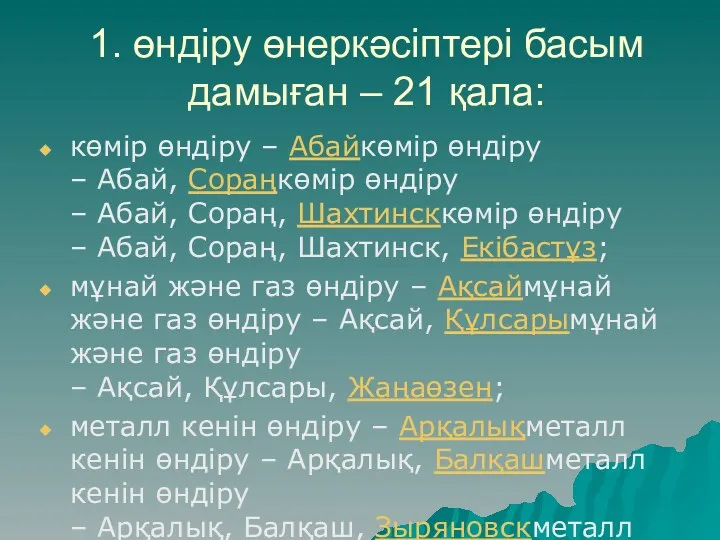 1. өндіру өнеркәсіптері басым дамыған – 21 қала:

көмір өндіру – Абайкөмір өндіру – Абай, Сораңкөмір өндіру – Абай, Сораң, Шахтинсккөмір өндіру – Абай, Сораң, Шахтинск, Екібастұз;

мұнай және газ өндіру – Ақсаймұнай және газ өндіру – Ақсай, Құлсарымұнай және газ өндіру – Ақсай, Құлсары, Жаңаөзен;

металл кенін өндіру – Арқалықметалл кенін өндіру – Арқалық, Балқашметалл кенін өндіру – Арқалық, Балқаш, Зыряновскметалл